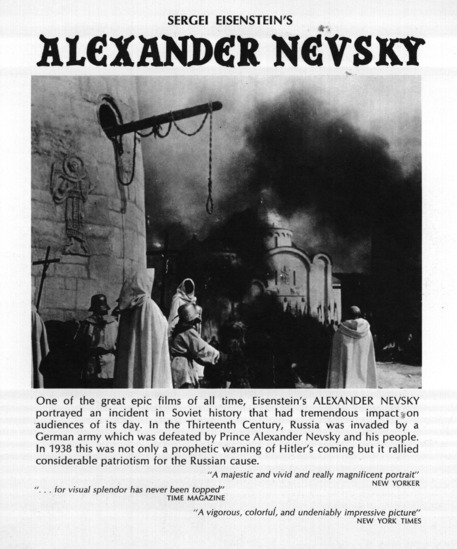 SERGEI EISENSTEIN'S

ALEXANDER NEVSKY

One of the great epic films of all time, Eisenstein's ALEXANDER NEVSKY portrayed an incident in Soviet history that had tremendous impact on audiences of its day. In the Thirteenth Century, Russia was invaded by a German army which was defeated by Prince Alexander Nevsky and his people. In 1938 this was not only a prophetic warning of Hitler's coming but it rallied considerable patriotism for the Russian cause.

"A majestic and vivid and really magnificent portrait"
NEW YORKER

". . . for visual splendor has never been topped"
TIME MAGAZINE

"A vigorous, colorful, and undeniably impressive picture"
NEW YORK TIMES